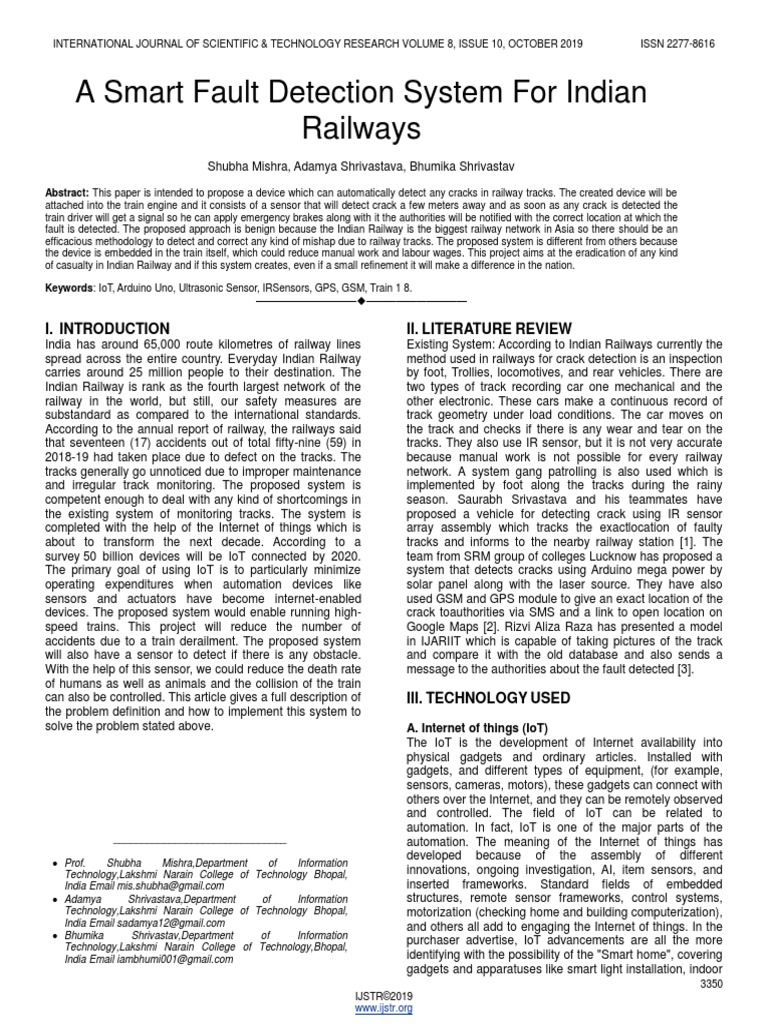 INTERNATIONAL JOURNAL OF SCIENTIFIC & TECHNOLOGY RESEARCH VOLUME 8, ISSUE 10, OCTOBER 2019 ISSN 2277-8616

A Smart Fault Detection System For Indian Railways

Shubha Mishra, Adamya Shrivastava, Bhumika Shrivastav

Abstract: This paper is intended to propose a device which can automatically detect any cracks in railway tracks. The created device will be attached into the train engine and it consists of a sensor that will detect crack a few meters away and as soon as any crack is detected the train driver will get a signal so he can apply emergency brakes along with it the authorities will be notified with the correct location at which the fault is detected. The proposed approach is benign because the Indian Railway is the biggest railway network in Asia so there should be an efficacious methodology to detect and correct any kind of mishap due to railway tracks. The proposed system is different from others because the device is embedded in the train itself, which could reduce manual work and labour wages. This project aims at the eradication of any kind of casualty in Indian Railway and if this system creates, even if a small refinement it will make a difference in the nation.

Keywords: IoT, Arduino Uno, Ultrasonic Sensor, IRSensors, GPS, GSM, Train 1 8.

I. INTRODUCTION
India has around 65,000 route kilometres of railway lines spread across the entire country. Everyday Indian Railway carries around 25 million people to their destination. The Indian Railway is rank as the fourth largest network of the railway in the world, but still, our safety measures are substandard as compared to the international standards. According to the annual report of railway, the railways said that seventeen (17) accidents out of total fifty-nine (59) in 2018-19 had taken place due to defect on the tracks. The tracks generally go unnoticed due to improper maintenance and irregular track monitoring. The proposed system is competent enough to deal with any kind of shortcomings in the existing system of monitoring tracks. The system is completed with the help of the Internet of things which is about to transform the next decade. According to a survey 50 billion devices will be IoT connected by 2020. The primary goal of using IoT is to particularly minimize operating expenditures when automation devices like sensors and actuators have become internet-enabled devices. The proposed system would enable running high-speed trains. This project will reduce the number of accidents due to a train derailment. The proposed system will also have a sensor to detect if there is any obstacle. With the help of this sensor, we could reduce the death rate of humans as well as animals and the collision of the train can also be controlled. This article gives a full description of the problem definition and how to implement this system to solve the problem stated above.

• Prof. Shubha Mishra,Department of Information Technology,Lakshmi Narain College of Technology Bhopal, India Email mis.shubha@gmail.com
• Adamya Shrivastava,Department of Information Technology,Lakshmi Narain College of Technology Bhopal, India Email sadamya12@gmail.com
• Bhumika Shrivastav,Department of Information Technology,Lakshmi Narain College of Technology,Bhopal, India Email iambhumi001@gmail.com

II. LITERATURE REVIEW
Existing System: According to Indian Railways currently the method used in railways for crack detection is an inspection by foot, Trollies, locomotives, and rear vehicles. There are two types of track recording car one mechanical and the other electronic. These cars make a continuous record of track geometry under load conditions. The car moves on the track and checks if there is any wear and tear on the tracks. They also use IR sensor, but it is not very accurate because manual work is not possible for every railway network. A system gang patrolling is also used which is implemented by foot along the tracks during the rainy season. Saurabh Srivastava and his teammates have proposed a vehicle for detecting crack using IR sensor array assembly which tracks the exactlocation of faulty tracks and informs to the nearby railway station [1]. The team from SRM group of colleges Lucknow has proposed a system that detects cracks using Arduino mega power by solar panel along with the laser source. They have also used GSM and GPS module to give an exact location of the crack toauthorities via SMS and a link to open location on Google Maps [2]. Rizvi Aliza Raza has presented a model in IJARIIT which is capable of taking pictures of the track and compare it with the old database and also sends a message to the authorities about the fault detected [3].

III. TECHNOLOGY USED

A. Internet of things (IoT)
The IoT is the development of Internet availability into physical gadgets and ordinary articles. Installed with gadgets, and different types of equipment, (for example, sensors, cameras, motors), these gadgets can connect with others over the Internet, and they can be remotely observed and controlled. The field of IoT can be related to automation. In fact, IoT is one of the major parts of the automation. The meaning of the Internet of things has developed because of the assembly of different innovations, ongoing investigation, AI, item sensors, and inserted frameworks. Standard fields of embedded structures, remote sensor frameworks, control systems, motorization (checking home and building computerization), and others all add to engaging the Internet of things. In the purchaser advertise, IoT advancements are all the more identifying with the possibility of the "Smart home", covering gadgets and apparatuses like smart light installation, indoor

3350

IJSTR©2019
www.ijstr.org